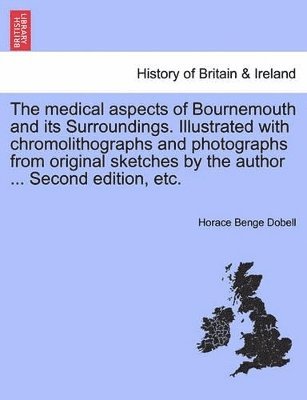 BRITISH LIBRARY

History of Britain & Ireland

The medical aspects of Bournemouth and its Surroundings. Illustrated with chromolithographs and photographs from original sketches by the author ... Second edition, etc.

Horace Benge Dobell